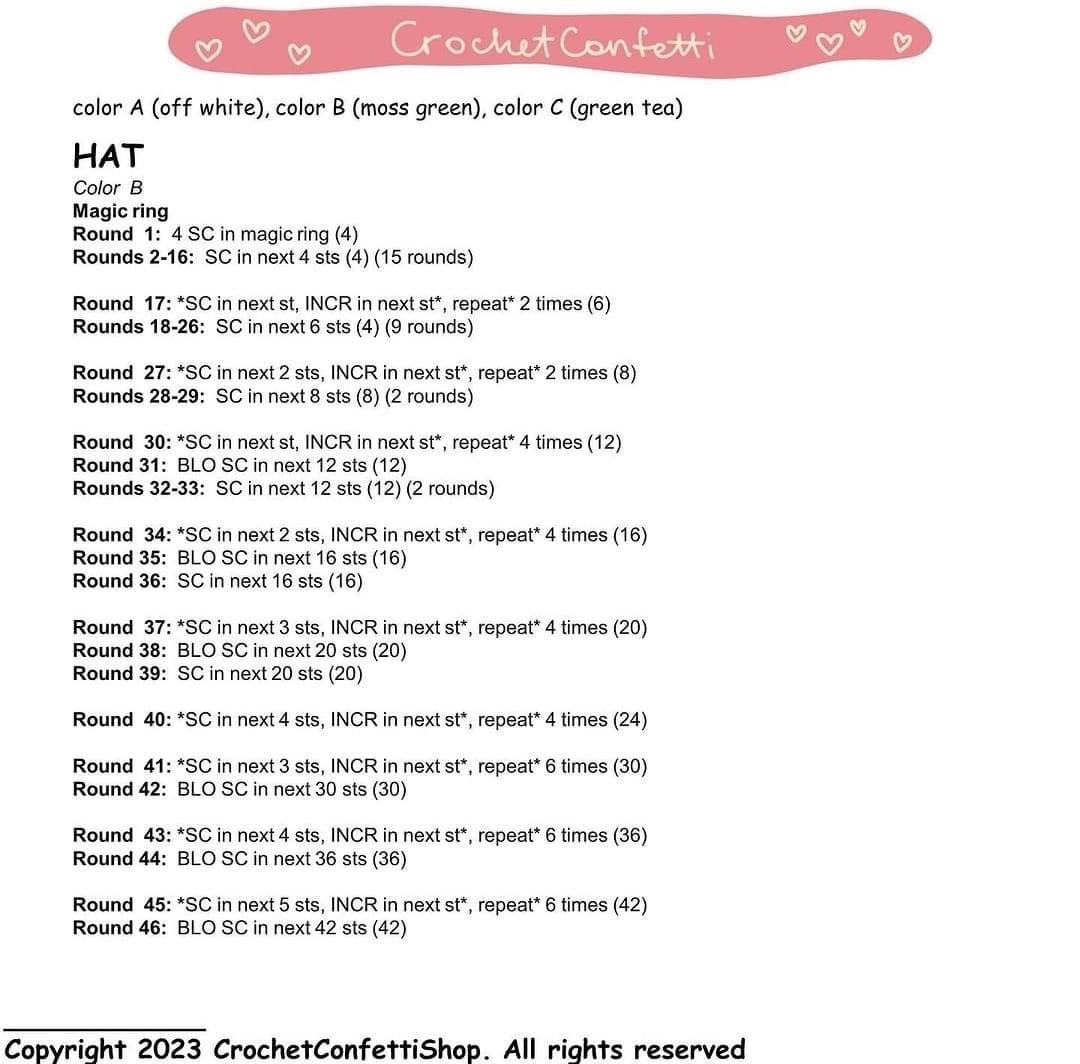 Crochet Confetti

color A (off white), color B (moss green), color C (green tea)

HAT
Color B
Magic ring
Round 1: 4 SC in magic ring (4)
Rounds 2-16: SC in next 4 sts (4) (15 rounds)

Round 17: *SC in next st, INCR in next st*, repeat* 2 times (6)
Rounds 18-26: SC in next 6 sts (4) (9 rounds)

Round 27: *SC in next 2 sts, INCR in next st*, repeat* 2 times (8)
Rounds 28-29: SC in next 8 sts (8) (2 rounds)

Round 30: *SC in next st, INCR in next st*, repeat* 4 times (12)
Round 31: BLO SC in next 12 sts (12)
Rounds 32-33: SC in next 12 sts (12) (2 rounds)

Round 34: *SC in next 2 sts, INCR in next st*, repeat* 4 times (16)
Round 35: BLO SC in next 16 sts (16)
Round 36: SC in next 16 sts (16)

Round 37: *SC in next 3 sts, INCR in next st*, repeat* 4 times (20)
Round 38: BLO SC in next 20 sts (20)
Round 39: SC in next 20 sts (20)

Round 40: *SC in next 4 sts, INCR in next st*, repeat* 4 times (24)

Round 41: *SC in next 3 sts, INCR in next st*, repeat* 6 times (30)
Round 42: BLO SC in next 30 sts (30)

Round 43: *SC in next 4 sts, INCR in next st*, repeat* 6 times (36)
Round 44: BLO SC in next 36 sts (36)

Round 45: *SC in next 5 sts, INCR in next st*, repeat* 6 times (42)
Round 46: BLO SC in next 42 sts (42)

Copyright 2023 CrochetConfettiShop. All rights reserved